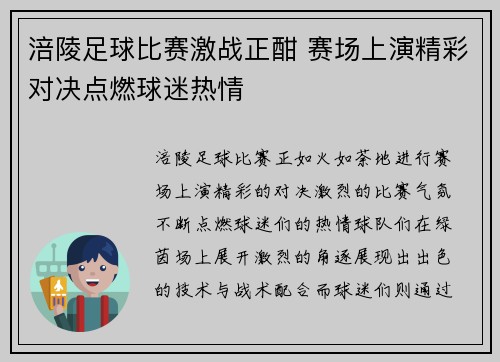 涪陵足球比赛激战正酣 赛场上演精彩对决点燃球迷热情

涪陵足球比赛正如火如荼地进行赛场上演精彩的对决激烈的比赛气氛不断点燃球迷们的热情球队们在绿茵场上展开激烈的角逐展现出出色的技术与战术配合而球迷们则通过